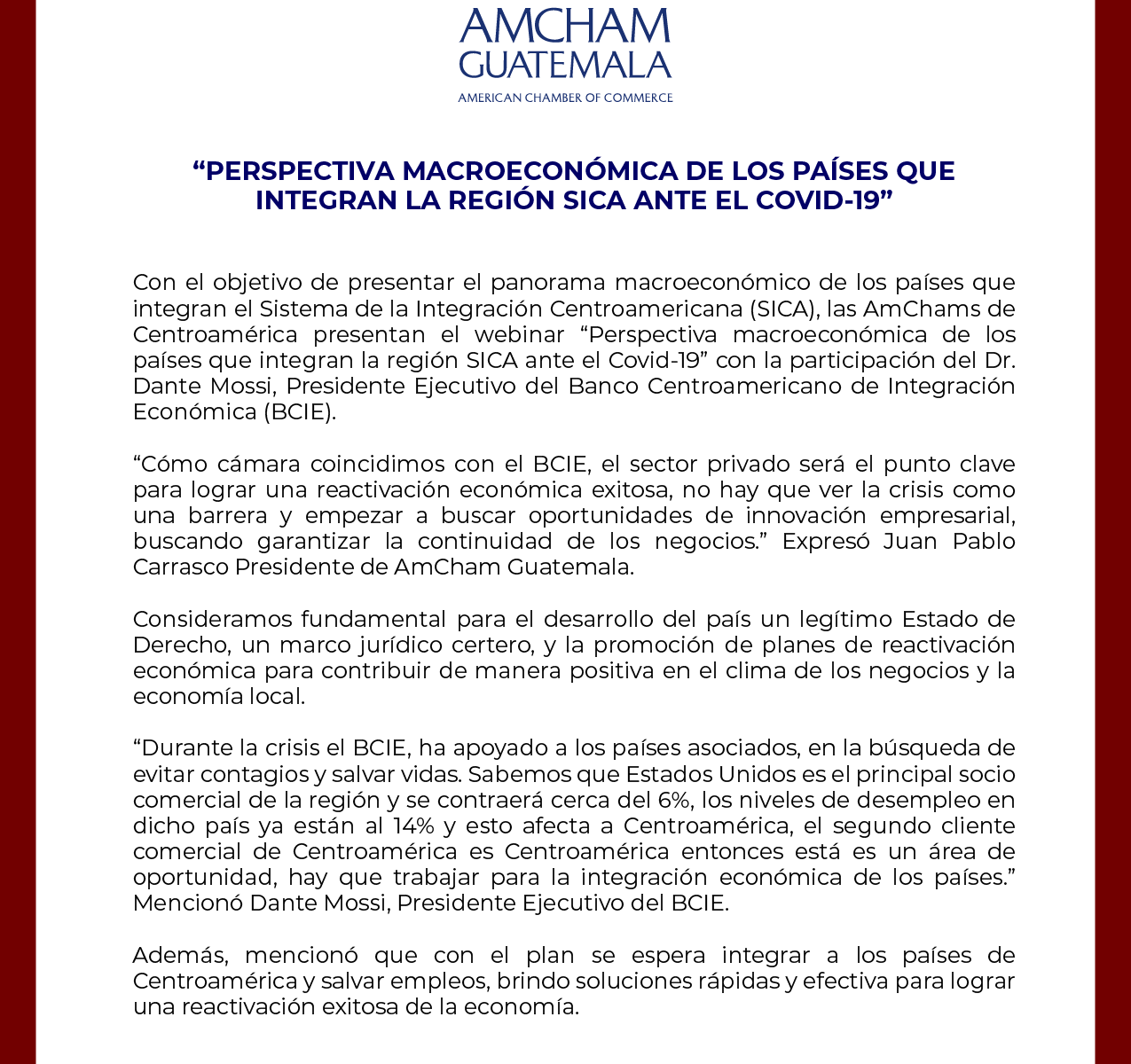 AMCHAM
GUATEMALA
AMERICAN CHAMBER OF COMMERCE

“PERSPECTIVA MACROECONÓMICA DE LOS PAÍSES QUE INTEGRAN LA REGIÓN SICA ANTE EL COVID-19”

Con el objetivo de presentar el panorama macroeconómico de los países que integran el Sistema de la Integración Centroamericana (SICA), las AmChams de Centroamérica presentan el webinar “Perspectiva macroeconómica de los países que integran la región SICA ante el Covid-19” con la participación del Dr. Dante Mossi, Presidente Ejecutivo del Banco Centroamericano de Integración Económica (BCIE).

“Cómo cámara coincidimos con el BCIE, el sector privado será el punto clave para lograr una reactivación económica exitosa, no hay que ver la crisis como una barrera y empezar a buscar oportunidades de innovación empresarial, buscando garantizar la continuidad de los negocios.” Expresó Juan Pablo Carrasco Presidente de AmCham Guatemala.

Consideramos fundamental para el desarrollo del país un legítimo Estado de Derecho, un marco jurídico certero, y la promoción de planes de reactivación económica para contribuir de manera positiva en el clima de los negocios y la economía local.

“Durante la crisis el BCIE, ha apoyado a los países asociados, en la búsqueda de evitar contagios y salvar vidas. Sabemos que Estados Unidos es el principal socio comercial de la región y se contraerá cerca del 6%, los niveles de desempleo en dicho país ya están al 14% y esto afecta a Centroamérica, el segundo cliente comercial de Centroamérica es Centroamérica entonces está es un área de oportunidad, hay que trabajar para la integración económica de los países.” Mencionó Dante Mossi, Presidente Ejecutivo del BCIE.

Además, mencionó que con el plan se espera integrar a los países de Centroamérica y salvar empleos, brindo soluciones rápidas y efectiva para lograr una reactivación exitosa de la economía.